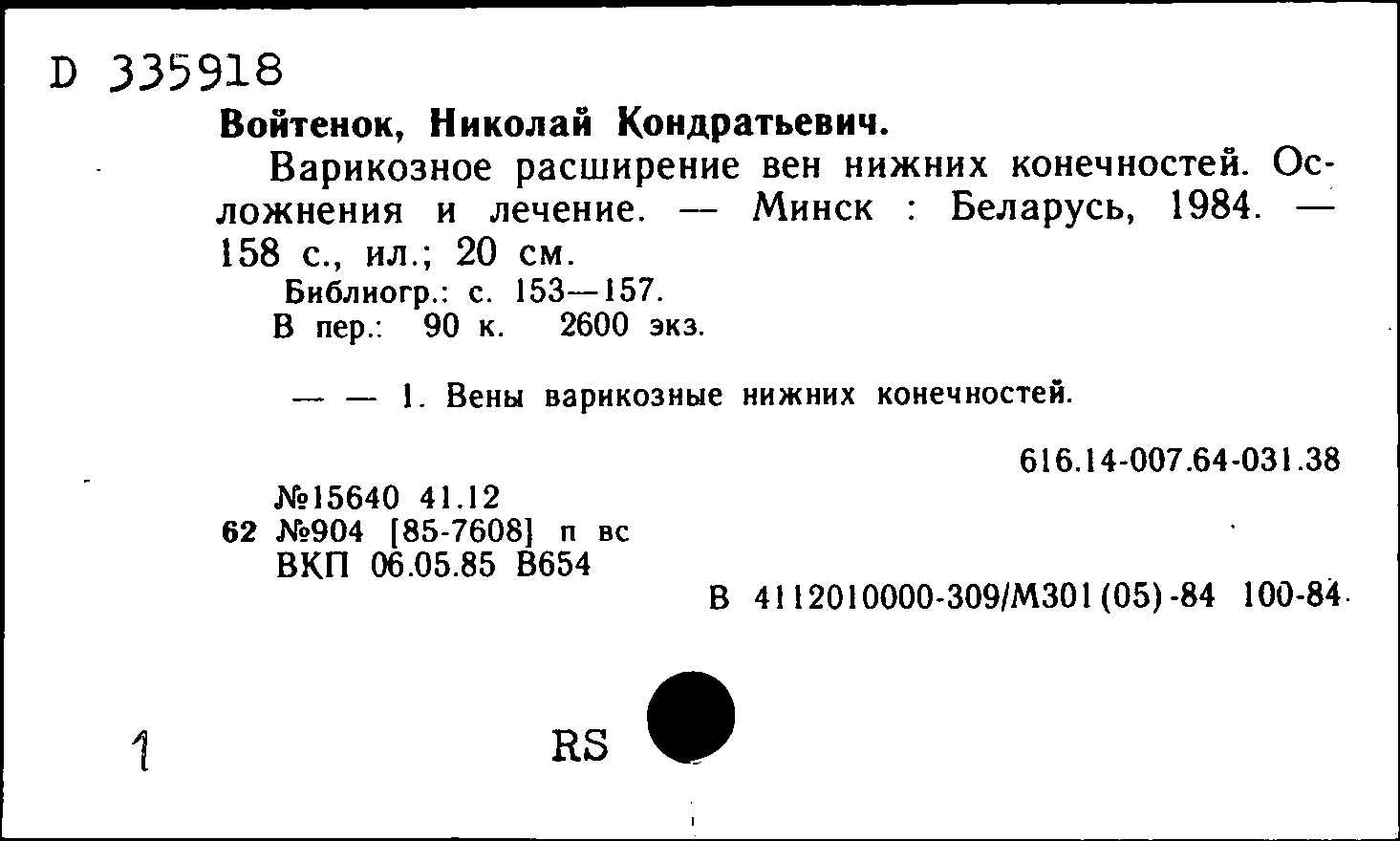 D 335918

Войтенок, Николай Кондратьевич.

Варикозное расширение вен нижних конечностей. Осложнения и лечение. — Минск : Беларусь, 1984. — 158 с., ил.; 20 см.

Библиогр.: с. 153—157.
В пер.: 90 к. 2600 экз.

— — 1. Вены варикозные нижних конечностей.

616.14-007.64-031.38

№15640 41.12
62 №904 [85-7608] п вс
ВКП 06.05.85 В654

В 4112010000-309/М301(05)-84 100-84

1

RS